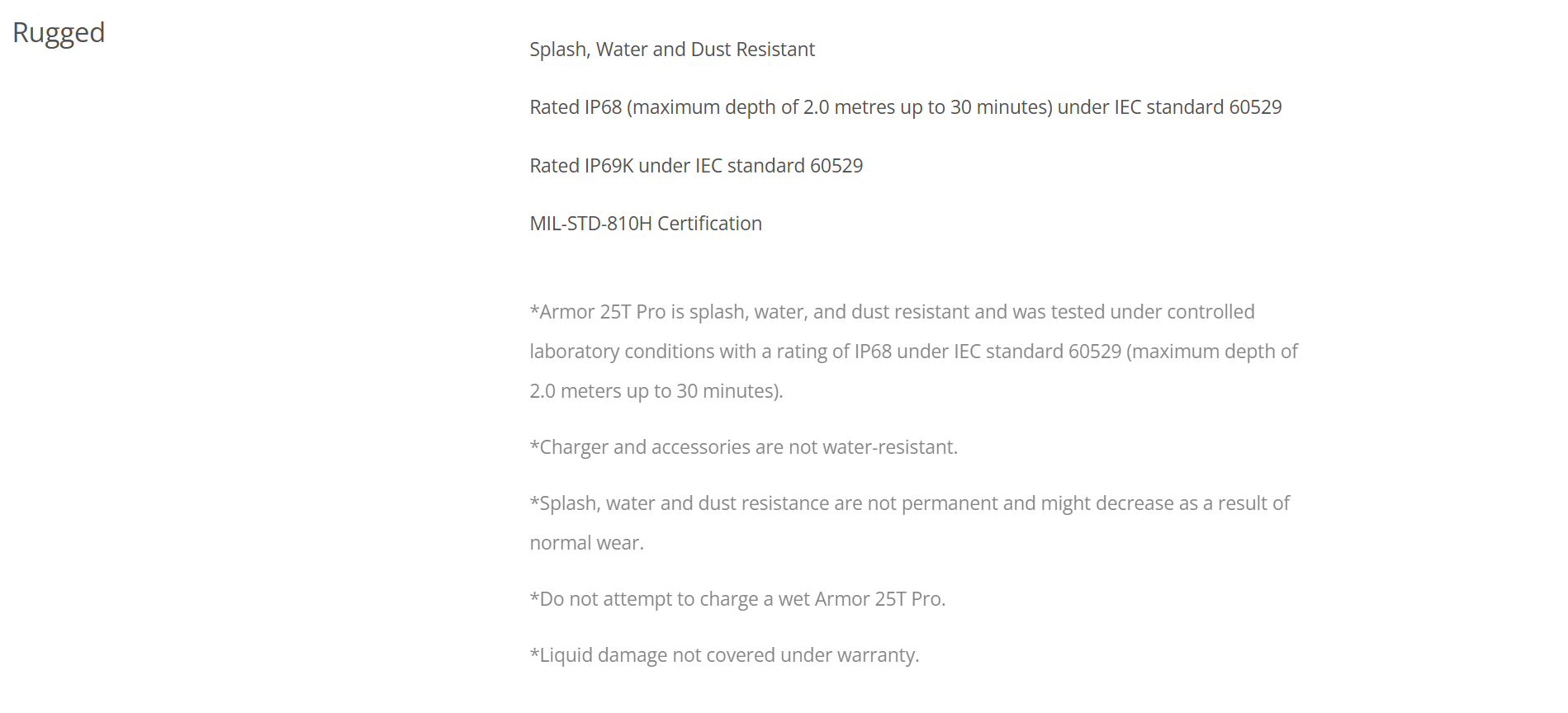 Rugged

Splash, Water and Dust Resistant

Rated IP68 (maximum depth of 2.0 metres up to 30 minutes) under IEC standard 60529

Rated IP69K under IEC standard 60529

MIL-STD-810H Certification

*Armor 25T Pro is splash, water, and dust resistant and was tested under controlled laboratory conditions with a rating of IP68 under IEC standard 60529 (maximum depth of 2.0 meters up to 30 minutes).

*Charger and accessories are not water-resistant.

*Splash, water and dust resistance are not permanent and might decrease as a result of normal wear.

*Do not attempt to charge a wet Armor 25T Pro.

*Liquid damage not covered under warranty.